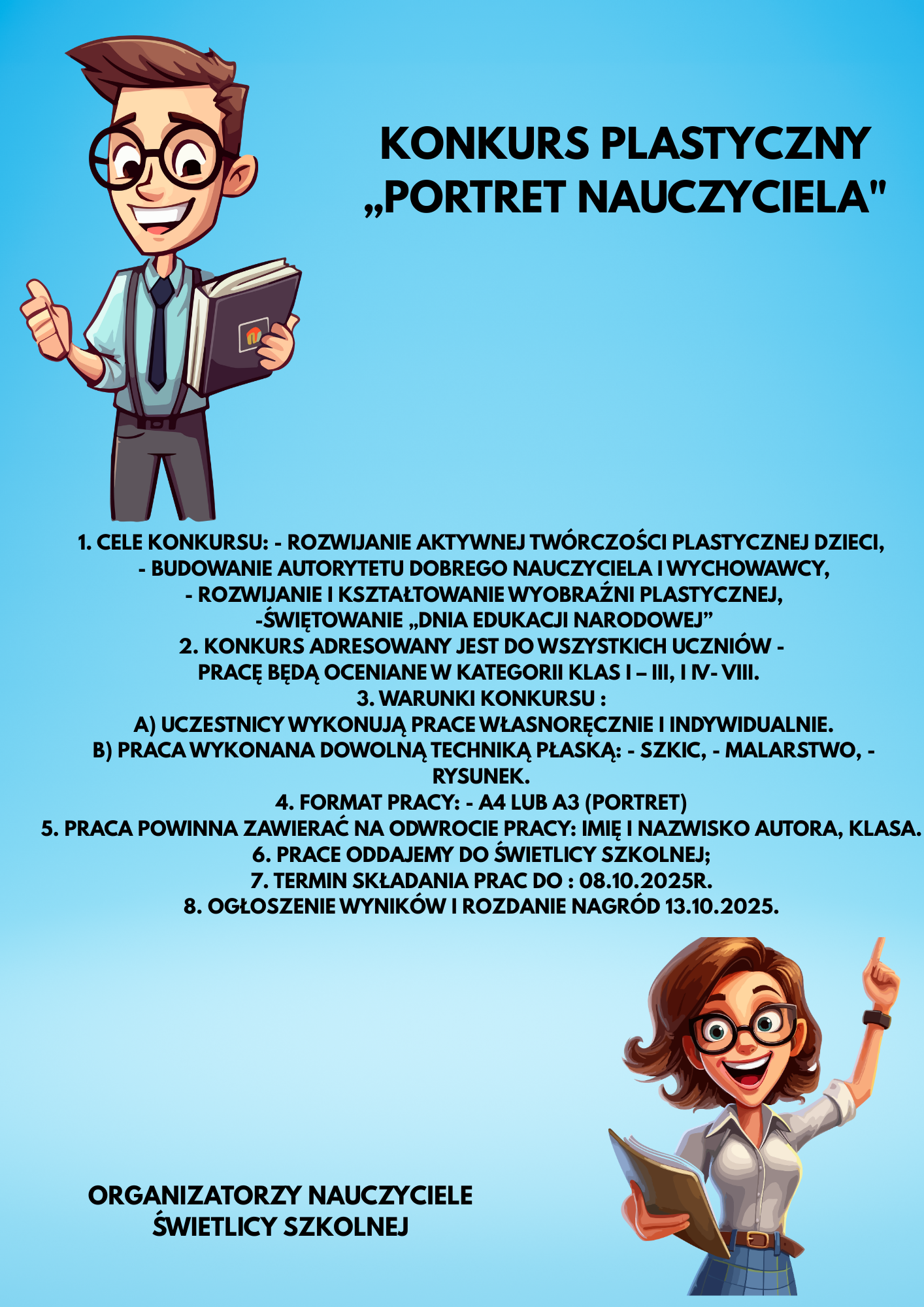 KONKURS PLASTYCZNY „PORTRET NAUCZYCIELA"

1. CELE KONKURSU: - ROZWIJANIE AKTYWNEJ TWÓRCZOŚCI PLASTYCZNEJ DZIECI,
- BUDOWANIE AUTORYTETU DOBREGO NAUCZYCIELA I WYCHOWAWCY,
- ROZWIJANIE I KSZTAŁTOWANIE WYOBRAŹNI PLASTYCZNEJ,
-ŚWIĘTOWANIE „DNIA EDUKACJI NARODOWEJ”
2. KONKURS ADRESOWANY JEST DO WSZYSTKICH UCZNIÓW -
PRACĘ BĘDĄ OCENIANE W KATEGORII KLAS I – III, I IV- VIII.
3. WARUNKI KONKURSU :
A) UCZESTNICY WYKONUJĄ PRACE WŁASNORĘCZNIE I INDYWIDUALNIE.
B) PRACA WYKONANA DOWOLNĄ TECHNIKĄ PŁASKĄ: - SZKIC, - MALARSTWO, - RYSUNEK.
4. FORMAT PRACY: - A4 LUB A3 (PORTRET)
5. PRACA POWINNA ZAWIERAĆ NA ODWROCIE PRACY: IMIĘ I NAZWISKO AUTORA, KLASA.
6. PRACE ODDAJEMY DO ŚWIETLICY SZKOLNEJ;
7. TERMIN SKŁADANIA PRAC DO : 08.10.2025R.
8. OGŁOSZENIE WYNIKÓW I ROZDANIE NAGRÓD 13.10.2025.

ORGANIZATORZY NAUCZYCIELE ŚWIETLICY SZKOLNEJ